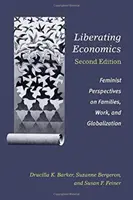 Liberating Economics
Second Edition

Feminist Perspectives on Families, Work, and Globalization

Drucilla K. Barker, Suzanne Bergeron, and Susan F. Feiner